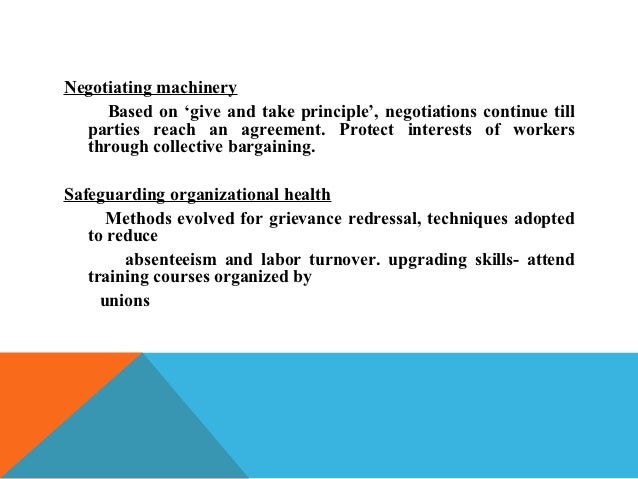 Negotiating machinery

Based on ‘give and take principle’, negotiations continue till parties reach an agreement. Protect interests of workers through collective bargaining.

Safeguarding organizational health

Methods evolved for grievance redressal, techniques adopted to reduce

absenteeism and labor turnover. upgrading skills- attend training courses organized by

unions